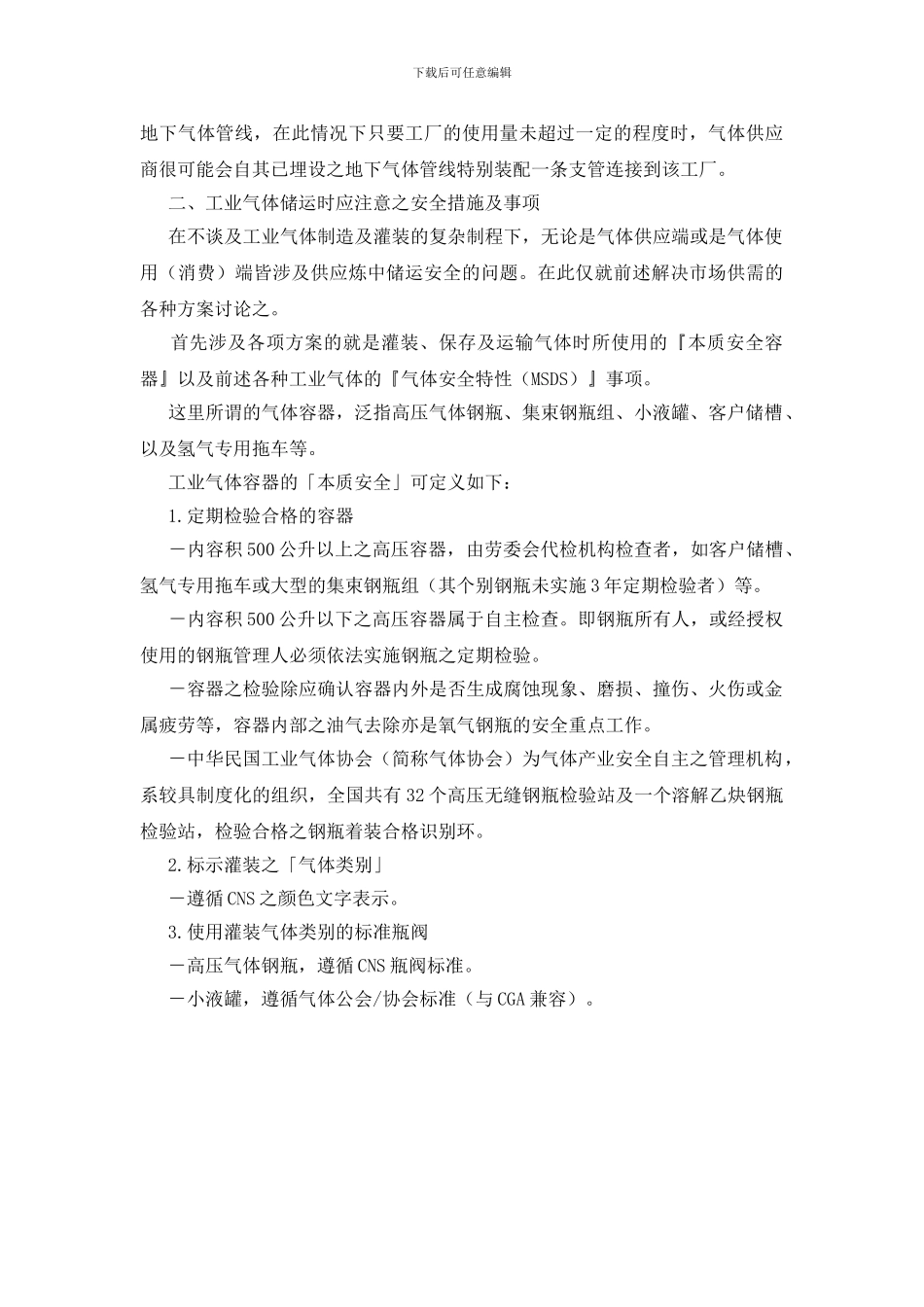 下载后可任意编辑

地下气体管线，在此情况下只要工厂的使用量未超过一定的程度时，气体供应商很可能会自其已埋设之地下气体管线特别装配一条支管连接到该工厂。

二、工业气体储运时应注意之安全措施及事项

在不谈及工业气体制造及灌装的复杂制程下，无论是气体供应端或是气体使用（消费）端皆涉及供应炼中储运安全的问题。在此仅就前述解决市场供需的各种方案讨论之。

首先涉及各项方案的就是灌装、保存及运输气体时所使用的『本质安全容器』以及前述各种工业气体的『气体安全特性（MSDS）』事项。

这里所谓的气体容器，泛指高压气体钢瓶、集束钢瓶组、小液罐、客户储槽、以及氢气专用拖车等。

工业气体容器的「本质安全」可定义如下：

1.定期检验合格的容器

－内容积500公升以上之高压容器，由劳委会代检机构检查者，如客户储槽、氢气专用拖车或大型的集束钢瓶组（其个别钢瓶未实施3年定期检验者）等。

－内容积500公升以下之高压容器属于自主检查。即钢瓶所有人，或经授权使用的钢瓶管理人必须依法实施钢瓶之定期检验。

－容器之检验除应确认容器内外是否生成腐蚀现象、磨损、撞伤、火伤或金属疲劳等，容器内部之油气去除亦是氧气钢瓶的安全重点工作。

－中华民国工业气体协会（简称气体协会）为气体产业安全自主之管理机构，系较具制度化的组织，全国共有32个高压无缝钢瓶检验站及一个溶解乙炔钢瓶检验站，检验合格之钢瓶着装合格识别环。

2.标示灌装之「气体类别」

－遵循CNS之颜色文字表示。

3.使用灌装气体类别的标准瓶阀

－高压气体钢瓶，遵循CNS瓶阀标准。

－小液罐，遵循气体公会/协会标准（与CGA兼容）。